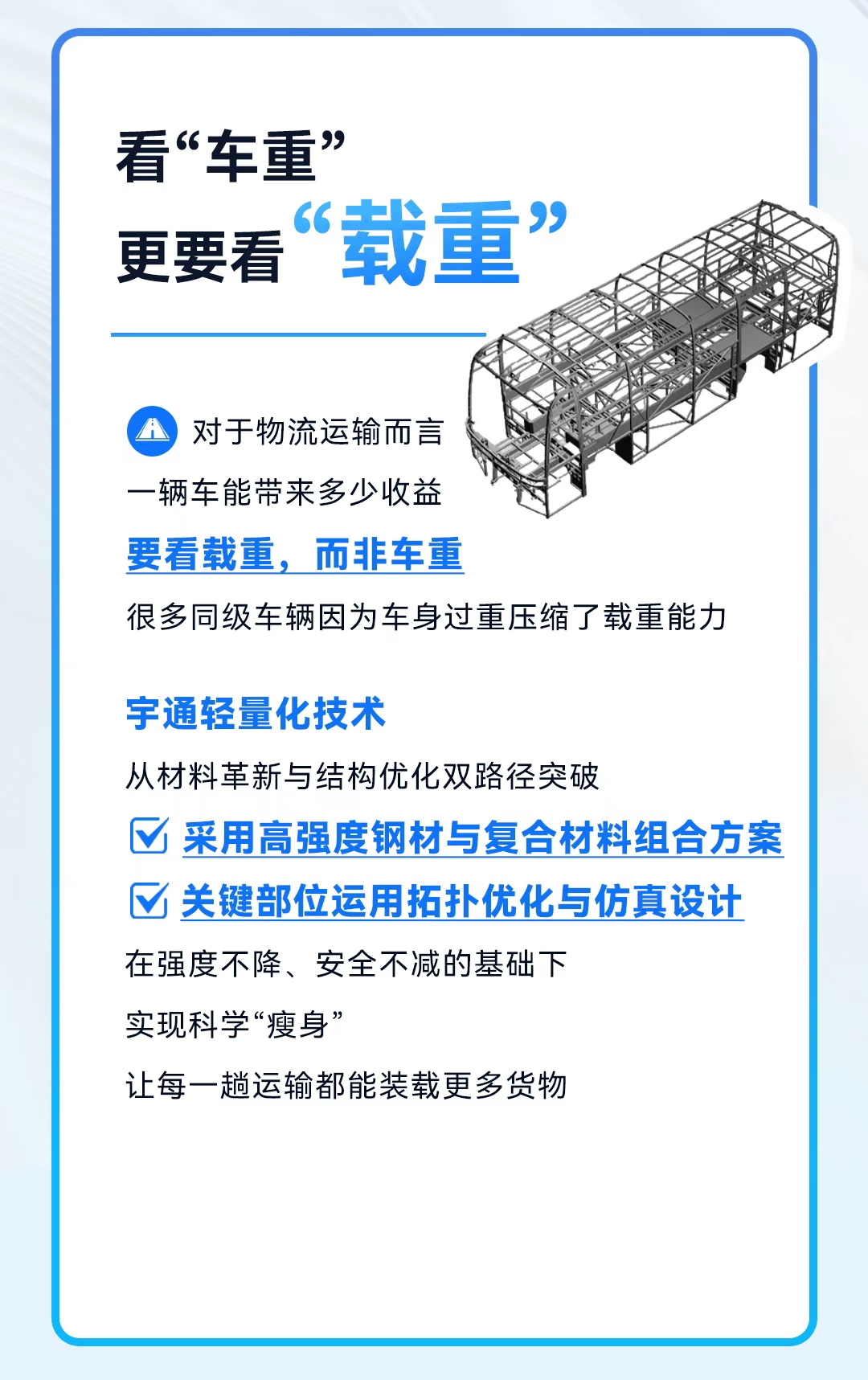 看“车重”
更要看“载重”

对于物流运输而言
一辆车能带来多少收益
要看载重，而非车重
很多同级车辆因为车身过重压缩了载重能力

宇通轻量化技术
从材料革新与结构优化双路径突破
采用高强度钢材与复合材料组合方案
关键部位运用拓扑优化与仿真设计
在强度不降、安全不减的基础下
实现科学“瘦身”
让每一趟运输都能装载更多货物